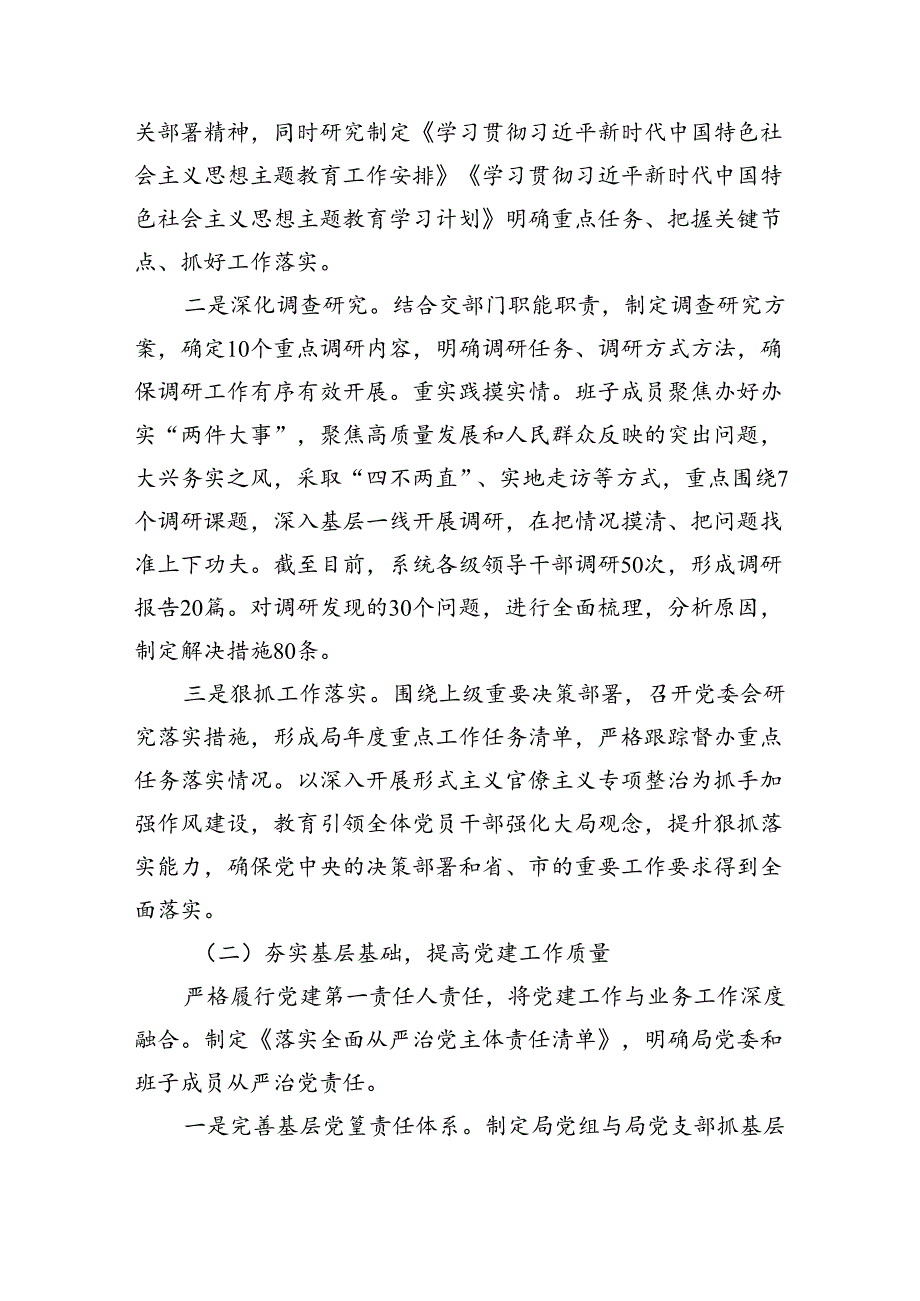 关部署精神，同时研究制定《学习贯彻习近平新时代中国特色社会主义思想主题教育工作安排》《学习贯彻习近平新时代中国特色社会主义思想主题教育学习计划》明确重点任务、把握关键节点、抓好工作落实。

二是深化调查研究。结合交部门职能职责，制定调查研究方案，确定10个重点调研内容，明确调研任务、调研方式方法，确保调研工作有序有效开展。重实践摸实情。班子成员聚焦办好办实“两件大事”，聚焦高质量发展和人民群众反映的突出问题，大兴务实之风，采取“四不两直”、实地走访等方式，重点围绕7个调研课题，深入基层一线开展调研，在把情况摸清、把问题找准上下功夫。截至目前，系统各级领导干部调研50次，形成调研报告20篇。对调研发现的30个问题，进行全面梳理，分析原因，制定解决措施80条。

三是狠抓工作落实。围绕上级重要决策部署，召开党委会研究落实措施，形成局年度重点工作任务清单，严格跟踪督办重点任务落实情况。以深入开展形式主义官僚主义专项整治为抓手加强作风建设，教育引领全体党员干部强化大局观念，提升狠抓落实能力，确保党中央的决策部署和省、市的重要工作要求得到全面落实。

（二）夯实基层基础，提高党建工作质量

严格履行党建第一责任人责任，将党建工作与业务工作深度融合。制定《落实全面从严治党主体责任清单》，明确局党委和班子成员从严治党责任。

一是完善基层党篁责任体系。制定局党组与局党支部抓基层